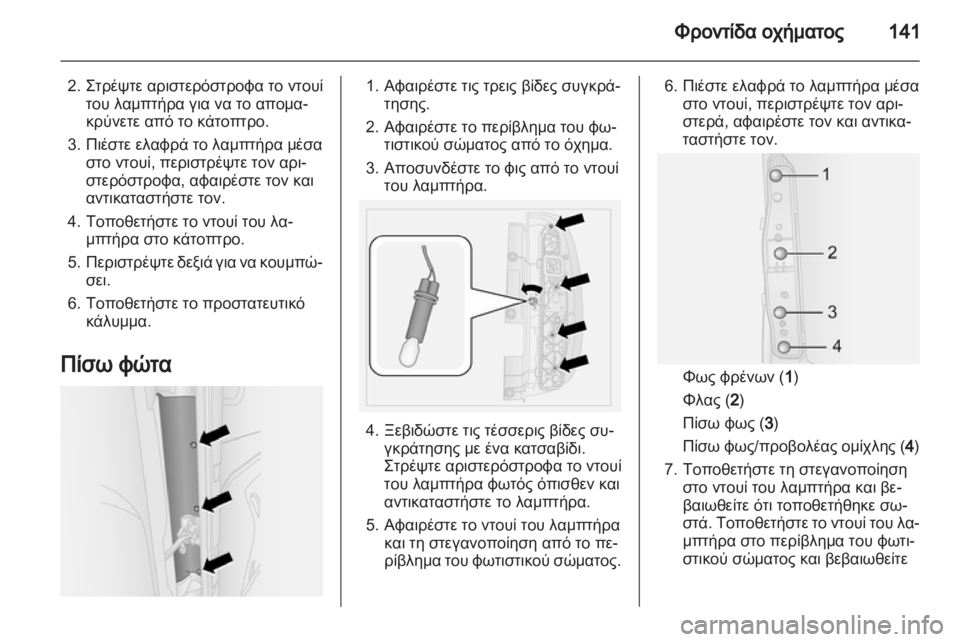 Φροντίδα οχήματος 141

2. Στρέψτε αριστερόστροφα το ντουί του λαμπτήρα για να το απομακρύνετε από το κάτοπτρο.

3. Πιέστε ελαφρά το λαμπτήρα μέσα στο ντουί, περιστρέψτε τον αριστερόστροφα, αφαιρέστε τον και αντικαταστήστε τον.

4. Τοποθετήστε το ντουί του λαμπτήρα στο κάτοπτρο.

5. Περιστρέψτε δεξιά για να κουμπώσει.

6. Τοποθετήστε το προστατευτικό κάλυμμα.

Πίσω φώτα

1. Αφαιρέστε τις τρεις βίδες συγκράτησης.

2. Αφαιρέστε το περίβλημα του φωτιστικού σώματος από το όχημα.

3. Αποσυνδέστε το φις από το ντουί του λαμπτήρα.

4. Ξεβιδώστε τις τέσσερις βίδες συγκράτησης με ένα κατσαβίδι. Στρέψτε αριστερόστροφα το ντουί του λαμπτήρα φωτός όπισθεν και αντικαταστήστε το λαμπτήρα.

5. Αφαιρέστε το ντουί του λαμπτήρα και τη στεγανοποίηση από το περίβλημα του φωτιστικού σώματος.

6. Πιέστε ελαφρά το λαμπτήρα μέσα στο ντουί, περιστρέψτε τον αριστερά, αφαιρέστε τον και αντικαταστήστε τον.

1
2
3
4

Φως φρένων (1)

Φλας (2)

Πίσω φως (3)

Πίσω φως/προβολέας ομίχλης (4)

7. Τοποθετήστε τη στεγανοποίηση στο ντουί του λαμπτήρα και βεβαιωθείτε ότι τοποθετήθηκε σωστά. Τοποθετήστε το ντουί του λαμπτήρα στο περίβλημα του φωτιστικού σώματος και βεβαιωθείτε

carmanualsonline.info